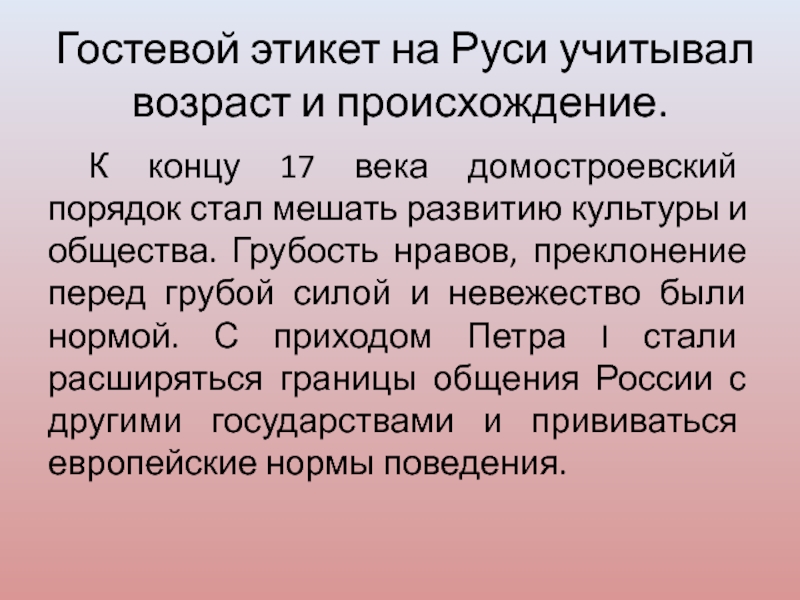 Гостевой этикет на Руси учитывал возраст и происхождение.

К концу 17 века домостроевский порядок стал мешать развитию культуры и общества. Грубость нравов, преклонение перед грубой силой и невежество были нормой. С приходом Петра I стали расширяться границы общения России с другими государствами и прививаться европейские нормы поведения.